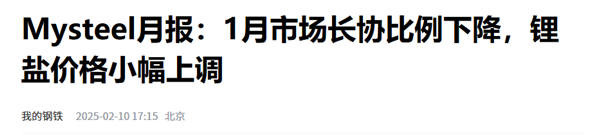 Mysteel月报：1月市场长协比例下降，锂盐价格小幅上调

我的钢铁 2025-02-10 17:15 北京